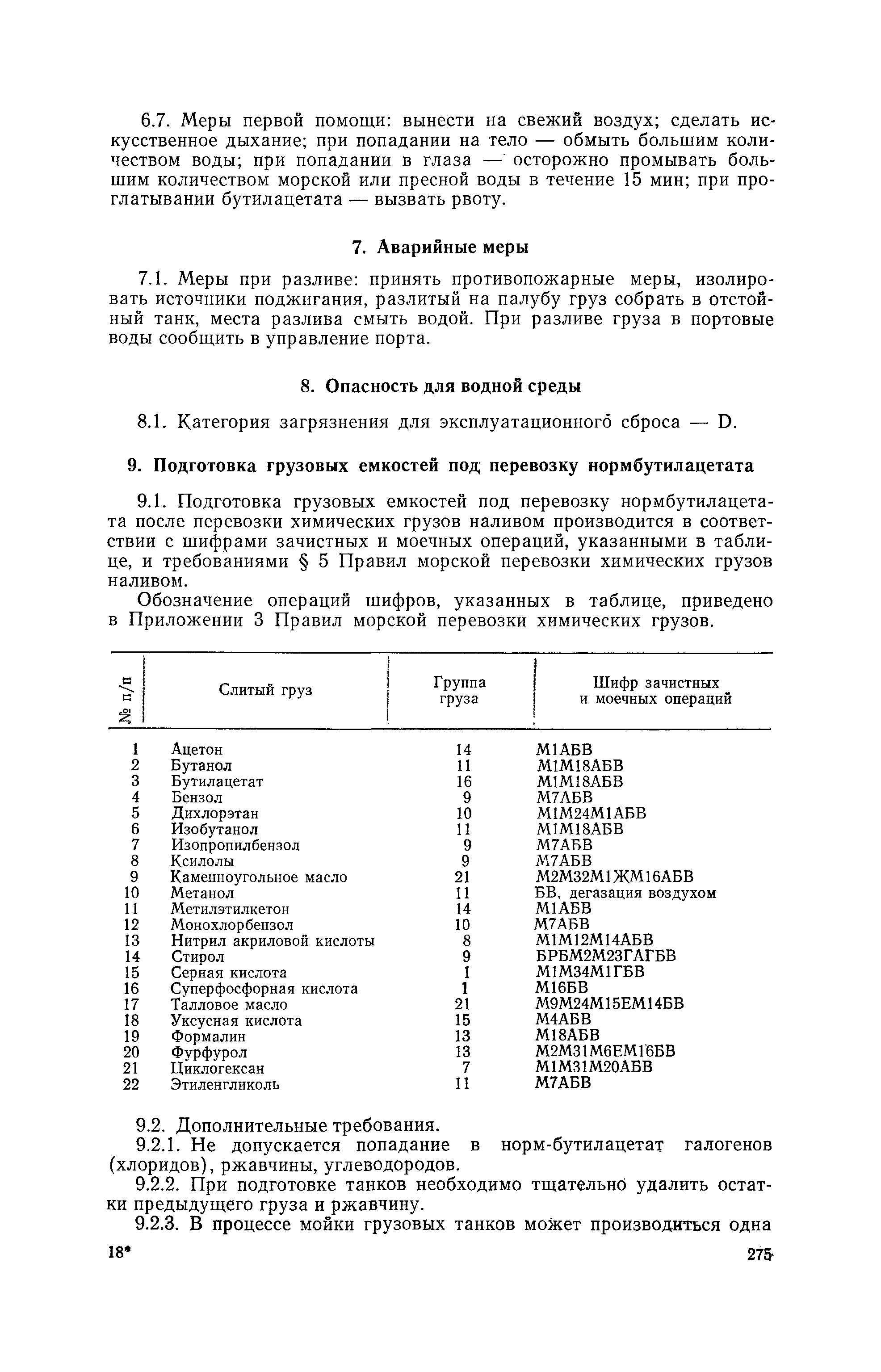 6.7. Меры первой помощи: вынести на свежий воздух; сделать искусственное дыхание; при попадании на тело — обмыть большим количеством воды; при попадании в глаза — осторожно промывать большим количеством морской или пресной воды в течение 15 мин; при проглатывании бутилацетата — вызвать рвоту.

7. Аварийные меры

7.1. Меры при разливе: принять противопожарные меры, изолировать источники поджигания, разлитый на палубу груз собрать в отстойный танк, места разлива смыть водой. При разливе груза в портовые воды сообщить в управление порта.

8. Опасность для водной среды

8.1. Категория загрязнения для эксплуатационного сброса — D.

9. Подготовка грузовых емкостей под перевозку нормбутилацетата

9.1. Подготовка грузовых емкостей под перевозку нормбутилацетата после перевозки химических грузов наливом производится в соответствии с шифрами зачистных и моечных операций, указанными в таблице, и требованиями § 5 Правил морской перевозки химических грузов наливом.

Обозначение операций шифров, указанных в таблице, приведено в Приложении 3 Правил морской перевозки химических грузов.

| № п/п | Слитый груз | Группа груза | Шифр зачистных и моечных операций |
|---|---|---|---|
| 1 | Ацетон | 14 | М1АБВ |
| 2 | Бутанол | 11 | М1М18АБВ |
| 3 | Бутилацетат | 16 | М1М18АБВ |
| 4 | Бензол | 9 | М7АБВ |
| 5 | Дихлорэтан | 10 | М1М24М1АБВ |
| 6 | Изобутанол | 11 | М1М18АБВ |
| 7 | Изопропилбензол | 9 | М7АБВ |
| 8 | Ксилолы | 9 | М7АБВ |
| 9 | Каменноугольное масло | 21 | М2М32М1ЖМ16АБВ |
| 10 | Метанол | 11 | БВ, дегазация воздухом |
| 11 | Метилэтилкетон | 14 | М1АБВ |
| 12 | Монохлорбензол | 10 | М7АБВ |
| 13 | Нитрил акриловой кислоты | 8 | М1М12М14АБВ |
| 14 | Стирол | 9 | БРБМ2М23ГАГБВ |
| 15 | Серная кислота | 1 | М1М34М1ГБВ |
| 16 | Суперфосфорная кислота | 1 | М16БВ |
| 17 | Талловое масло | 21 | М9М24М15ЕМ14БВ |
| 18 | Уксусная кислота | 15 | М4АБВ |
| 19 | Формалин | 13 | М18АБВ |
| 20 | Фурфурол | 13 | М2М31М6ЕМ16БВ |
| 21 | Циклогексан | 7 | М1М31М20АБВ |
| 22 | Этиленгликоль | 11 | М7АБВ |

9.2. Дополнительные требования.

9.2.1. Не допускается попадание в норм-бутилацетат галогенов (хлоридов), ржавчины, углеводородов.

9.2.2. При подготовке танков необходимо тщательно удалить остатки предыдущего груза и ржавчину.

9.2.3. В процессе мойки грузовых танков может производиться одна

18* 275